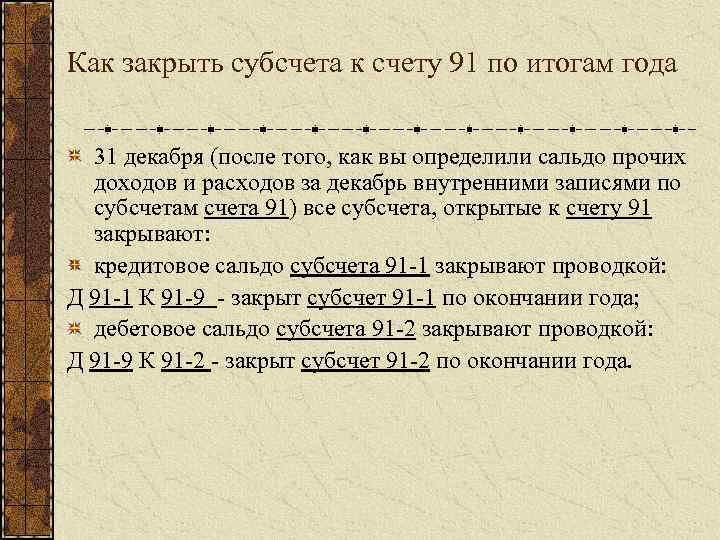 Как закрыть субсчета к счету 91 по итогам года

31 декабря (после того, как вы определили сальдо прочих доходов и расходов за декабрь внутренними записями по субсчетам счета 91) все субсчета, открытые к счету 91 закрывают:

кредитовое сальдо субсчета 91-1 закрывают проводкой:

Д 91-1 К 91-9 - закрыт субсчет 91-1 по окончании года;

дебетовое сальдо субсчета 91-2 закрывают проводкой:

Д 91-9 К 91-2 - закрыт субсчет 91-2 по окончании года.